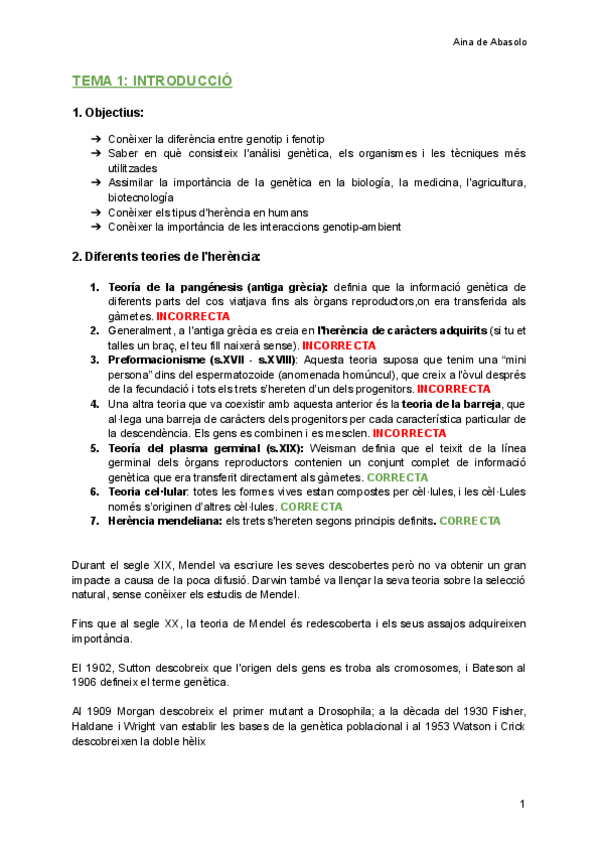 Aina de Abasolo

TEMA 1: INTRODUCCIÓ

1. Objectius:

➔ Conèixer la diferència entre genotip i fenotip
➔ Saber en què consisteix l'anàlisi genètica, els organismes i les tècniques més utilitzades
➔ Assimilar la importància de la genètica en la biología, la medicina, l'agricultura, biotecnología
➔ Conèixer els tipus d'herència en humans
➔ Conèixer la importància de les interaccions genotip-ambient

2. Diferents teories de l'herència:

1. Teoría de la pangénesis (antiga grècia): definia que la informació genètica de diferents parts del cos viatjava fins als òrgans reproductors,on era transferida als gàmetes. INCORRECTA
2. Generalment, a l'antiga grècia es creia en l'herència de caràcters adquirits (si tu et talles un braç, el teu fill naixerà sense). INCORRECTA
3. Preformacionisme (s.XVII - s.XVIII): Aquesta teoria suposa que tenim una "mini persona" dins del espermatozoide (anomenada homúncul), que creix a l'òvul després de la fecundació i tots els trets s'hereten d'un dels progenitors. INCORRECTA
4. Una altra teoria que va coexistir amb aquesta anterior és la teoria de la barreja, que al·lega una barreja de caràcters dels progenitors per cada característica particular de la descendència. Els gens es combinen i es mesclen. INCORRECTA
5. Teoría del plasma germinal (s.XIX): Weisman definia que el teixit de la línea germinal dels òrgans reproductors contenien un conjunt complet de informació genètica que era transferit directament als gàmetes. CORRECTA
6. Teoria cel·lular: totes les formes vives estan compostes per cèl·lules, i les cèl·Lules només s'originen d'altres cèl·lules. CORRECTA
7. Herència mendeliana: els trets s'hereten segons principis definits. CORRECTA

Durant el segle XIX, Mendel va escriure les seves descobertes però no va obtenir un gran impacte a causa de la poca difusió. Darwin també va llençar la seva teoria sobre la selecció natural, sense conèixer els estudis de Mendel.

Fins que al segle XX, la teoria de Mendel és redescoberta i els seus assajos adquireixen importància.

El 1902, Sutton descobreix que l'origen dels gens es troba als cromosomes, i Bateson al 1906 defineix el terme genètica.

Al 1909 Morgan descobreix el primer mutant a Drosophila; a la dècada del 1930 Fisher, Haldane i Wright van establir les bases de la genètica poblacional i al 1953 Watson i Crick descobreixen la doble hèlix

1